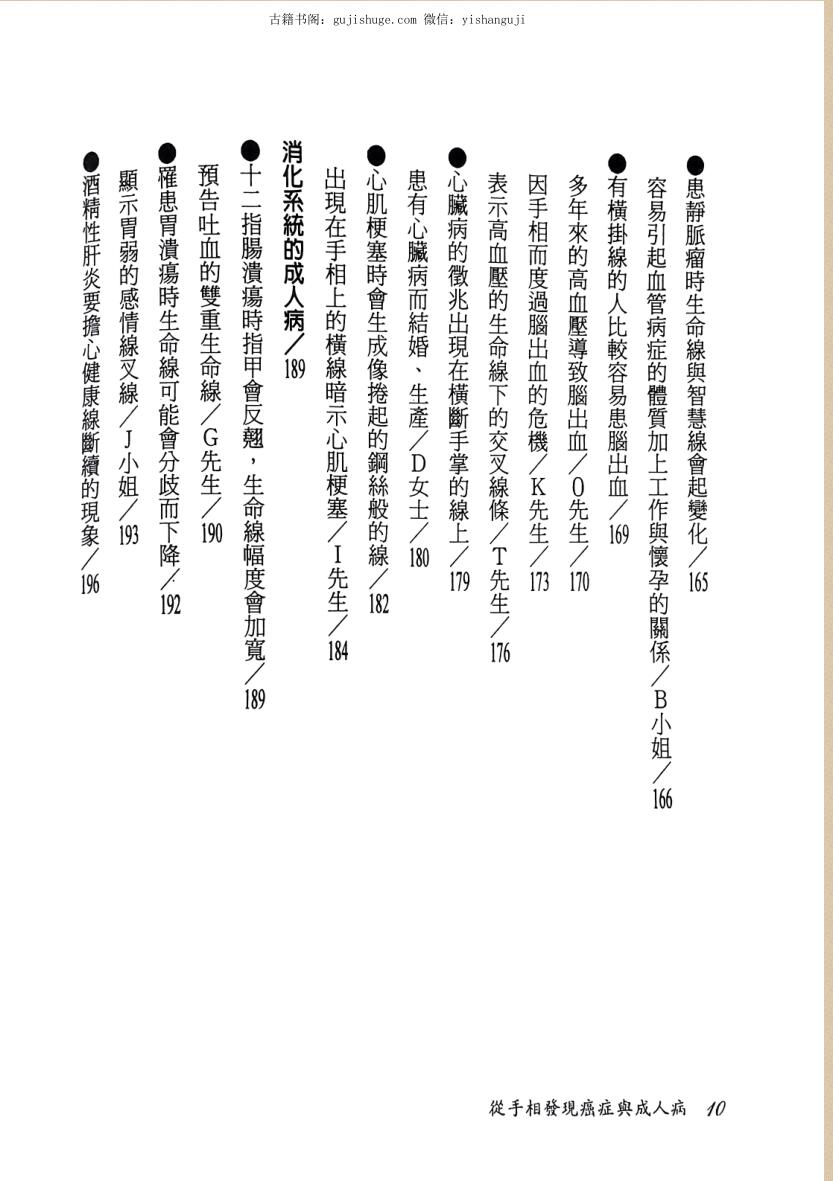 古籍书阁：gujishuge.com 微信：yishanguji

●患靜脈瘤時生命線與智慧線會起變化／165

容易引起血管病症的體質加上工作與懷孕的關係／B小姐／166

●有橫掛線的人比較容易患腦出血／169

多年來的高血壓導致腦出血／O先生／170

因手相而度過腦出血的危機／K先生／173

表示高血壓的生命線下的交叉線條／T先生／176

●心臟病的徵兆出現在橫斷手掌的線上／179

患有心臟病而結婚、生產／D女士／180

●心肌梗塞時會生成像捲起的鋼絲般的線／182

出現在手相上的橫線暗示心肌梗塞／I先生／184

消化系統的成人病／189

●十二指腸潰瘍時指甲會反翹，生命線幅度會加寬／189

預告吐血的雙重生命線／G先生／190

●罹患胃潰瘍時生命線可能會分歧而下降／192

顯示胃弱的感情線叉線／J小姐／193

●酒精性肝炎要擔心健康線斷續的現象／196

從手相發現癌症與成人病 10